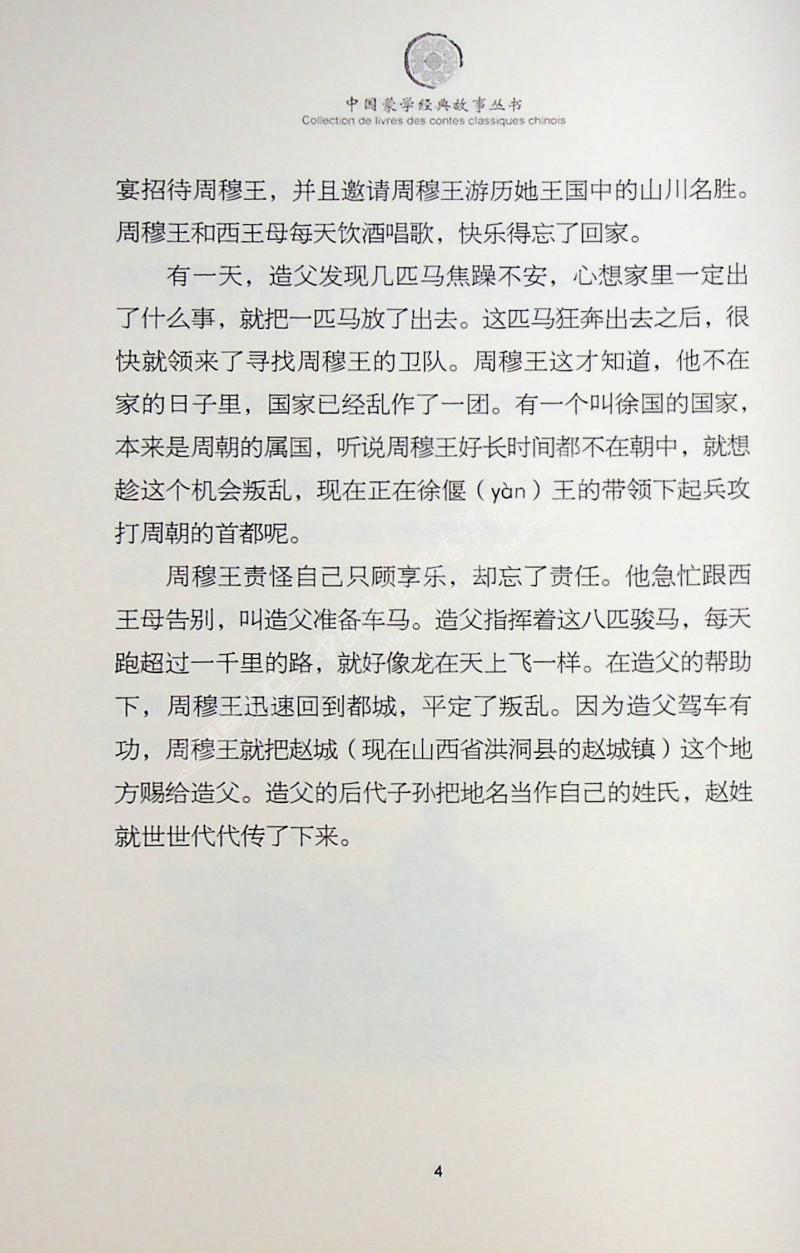 中国蒙学经典故事丛书
Collection de livres des contes classiques chinois

宴招待周穆王，并且邀请周穆王游历她王国中的山川名胜。周穆王和西王母每天饮酒唱歌，快乐得忘了回家。

有一天，造父发现几匹马焦躁不安，心想家里一定出了什么事，就把一匹马放了出去。这匹马狂奔出去之后，很快就领来了寻找周穆王的卫队。周穆王这才知道，他不在家的日子里，国家已经乱作了一团。有一个叫徐国的国家，本来是周朝的属国，听说周穆王好长时间都不在朝中，就想趁这个机会叛乱，现在正在徐偃（yàn）王的带领下起兵攻打周朝的首都呢。

周穆王责怪自己只顾享乐，却忘了责任。他急忙跟西王母告别，叫造父准备车马。造父指挥着这八匹骏马，每天跑超过一千里的路，就好像龙在天上飞一样。在造父的帮助下，周穆王迅速回到都城，平定了叛乱。因为造父驾车有功，周穆王就把赵城（现在山西省洪洞县的赵城镇）这个地方赐给造父。造父的后代子孙把地名当作自己的姓氏，赵姓就世世代代传了下来。

4